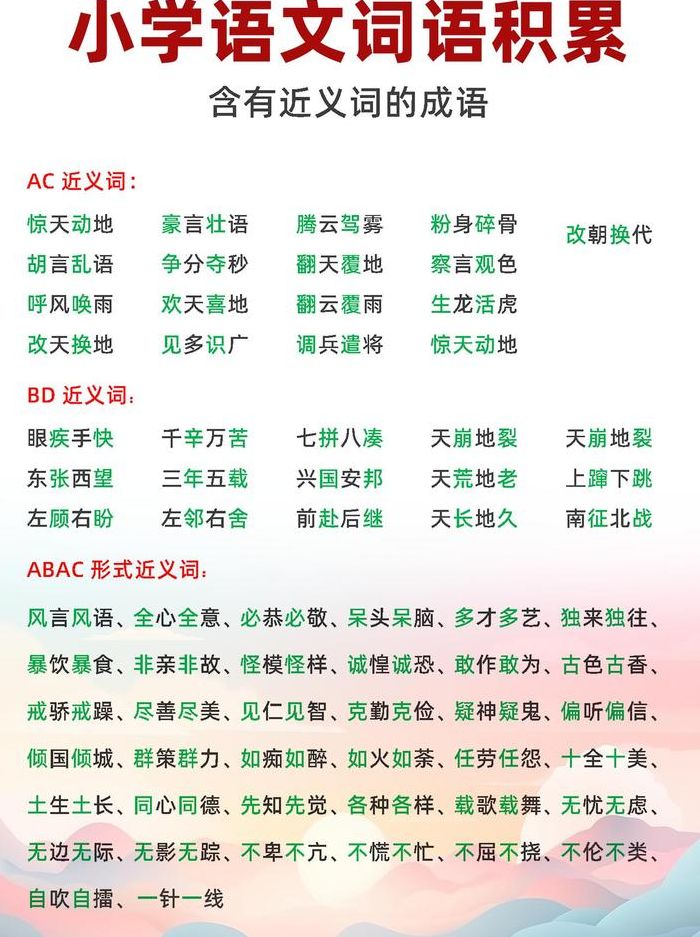 小学语文词语积累

含有近义词的成语

AC 近义词：

惊天动地　豪言壮语　腾云驾雾　粉身碎骨　改朝换代
胡言乱语　争分夺秒　翻天覆地　察言观色
呼风唤雨　欢天喜地　翻云覆雨　生龙活虎
改天换地　见多识广　调兵遣将　惊天动地

BD 近义词：

眼疾手快　千辛万苦　七拼八凑　天崩地裂　天崩地裂
东张西望　三年五载　兴国安邦　天荒地老　上蹿下跳
左顾右盼　左邻右舍　前赴后继　天长地久　南征北战

ABAC 形式近义词：

风言风语、全心全意、必恭必敬、呆头呆脑、多才多艺、独来独往、暴饮暴食、非亲非故、怪模怪样、诚惶诚恐、敢作敢为、古色古香、戒骄戒躁、尽善尽美、见仁见智、克勤克俭、疑神疑鬼、偏听偏信、倾国倾城、群策群力、如痴如醉、如火如荼、任劳任怨、十全十美、土生土长、同心同德、先知先觉、各种各样、载歌载舞、无忧无虑、无边无际、无影无踪、不卑不亢、不慌不忙、不屈不挠、不伦不类、自吹自擂、一针一线